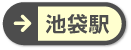 → 池袋駅